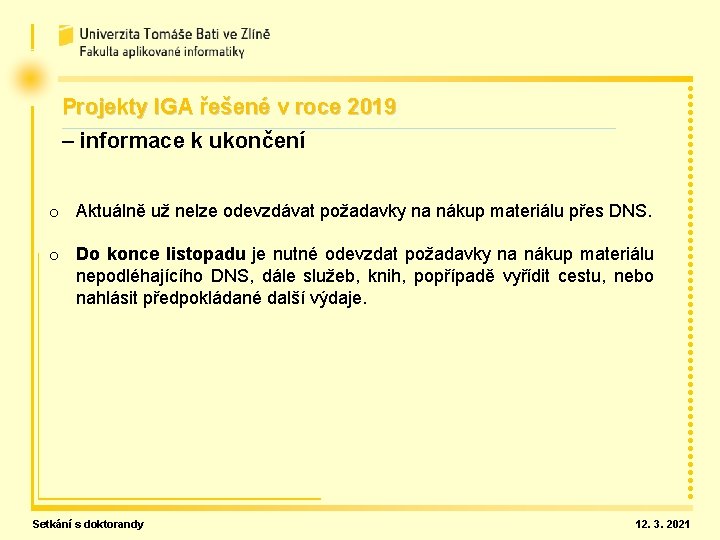 Univerzita Tomáše Bati ve Zlíně
Fakulta aplikované informatiky

Projekty IGA řešené v roce 2019
– informace k ukončení

o Aktuálně už nelze odevzdávat požadavky na nákup materiálu přes DNS.

o Do konce listopadu je nutné odevzdat požadavky na nákup materiálu nepodléhajícího DNS, dále služeb, knih, popřípadě vyřídit cestu, nebo nahlásit předpokládané další výdaje.

Setkání s doktorandy

12. 3. 2021